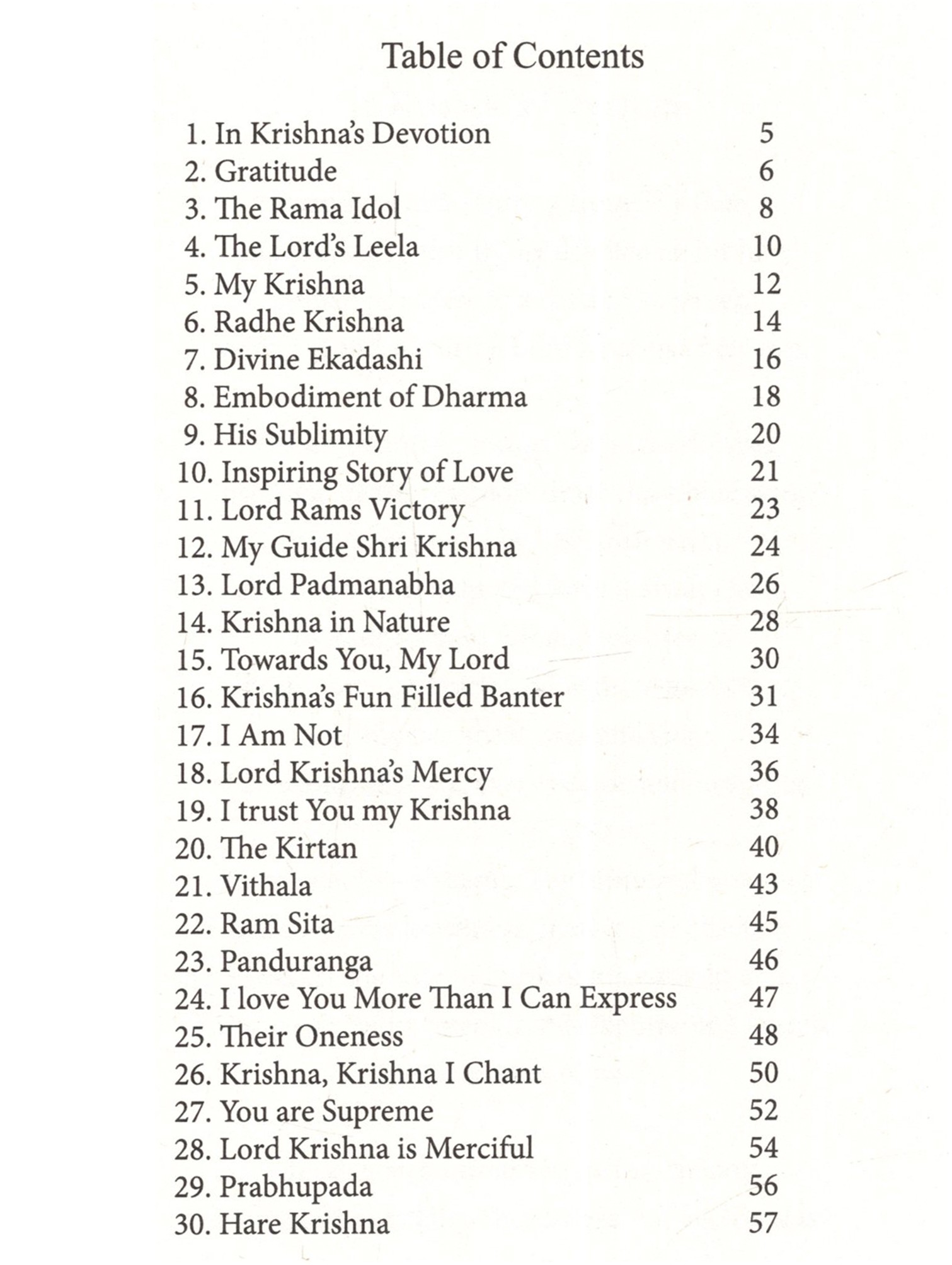 Table of Contents

1. In Krishna's Devotion 5
2. Gratitude 6
3. The Rama Idol 8
4. The Lord's Leela 10
5. My Krishna 12
6. Radhe Krishna 14
7. Divine Ekadashi 16
8. Embodiment of Dharma 18
9. His Sublimity 20
10. Inspiring Story of Love 21
11. Lord Rams Victory 23
12. My Guide Shri Krishna 24
13. Lord Padmanabha 26
14. Krishna in Nature 28
15. Towards You, My Lord 30
16. Krishna's Fun Filled Banter 31
17. I Am Not 34
18. Lord Krishna's Mercy 36
19. I trust You my Krishna 38
20. The Kirtan 40
21. Vithala 43
22. Ram Sita 45
23. Panduranga 46
24. I love You More Than I Can Express 47
25. Their Oneness 48
26. Krishna, Krishna I Chant 50
27. You are Supreme 52
28. Lord Krishna is Merciful 54
29. Prabhupada 56
30. Hare Krishna 57